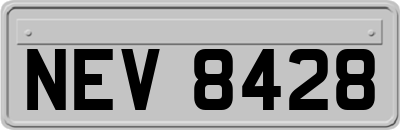 NEV 8428